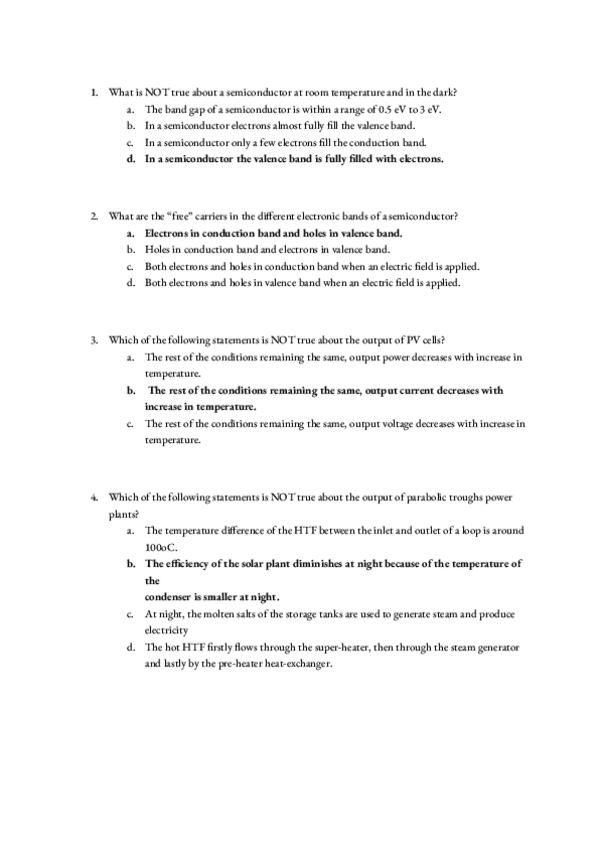 1. What is NOT true about a semiconductor at room temperature and in the dark?
a. The band gap of a semiconductor is within a range of 0.5 eV to 3 eV.
b. In a semiconductor electrons almost fully fill the valence band.
c. In a semiconductor only a few electrons fill the conduction band.
d. In a semiconductor the valence band is fully filled with electrons.

2. What are the "free" carriers in the different electronic bands of a semiconductor?
a. Electrons in conduction band and holes in valence band.
b. Holes in conduction band and electrons in valence band.
c. Both electrons and holes in conduction band when an electric field is applied.
d. Both electrons and holes in valence band when an electric field is applied.

3. Which of the following statements is NOT true about the output of PV cells?
a. The rest of the conditions remaining the same, output power decreases with increase in temperature.
b. The rest of the conditions remaining the same, output current decreases with increase in temperature.
c. The rest of the conditions remaining the same, output voltage decreases with increase in temperature.

4. Which of the following statements is NOT true about the output of parabolic troughs power plants?
a. The temperature difference of the HTF between the inlet and outlet of a loop is around 100oC.
b. The efficiency of the solar plant diminishes at night because of the temperature of the
condenser is smaller at night.
c. At night, the molten salts of the storage tanks are used to generate steam and produce electricity
d. The hot HTF firstly flows through the super-heater, then through the steam generator and lastly by the pre-heater heat-exchanger.